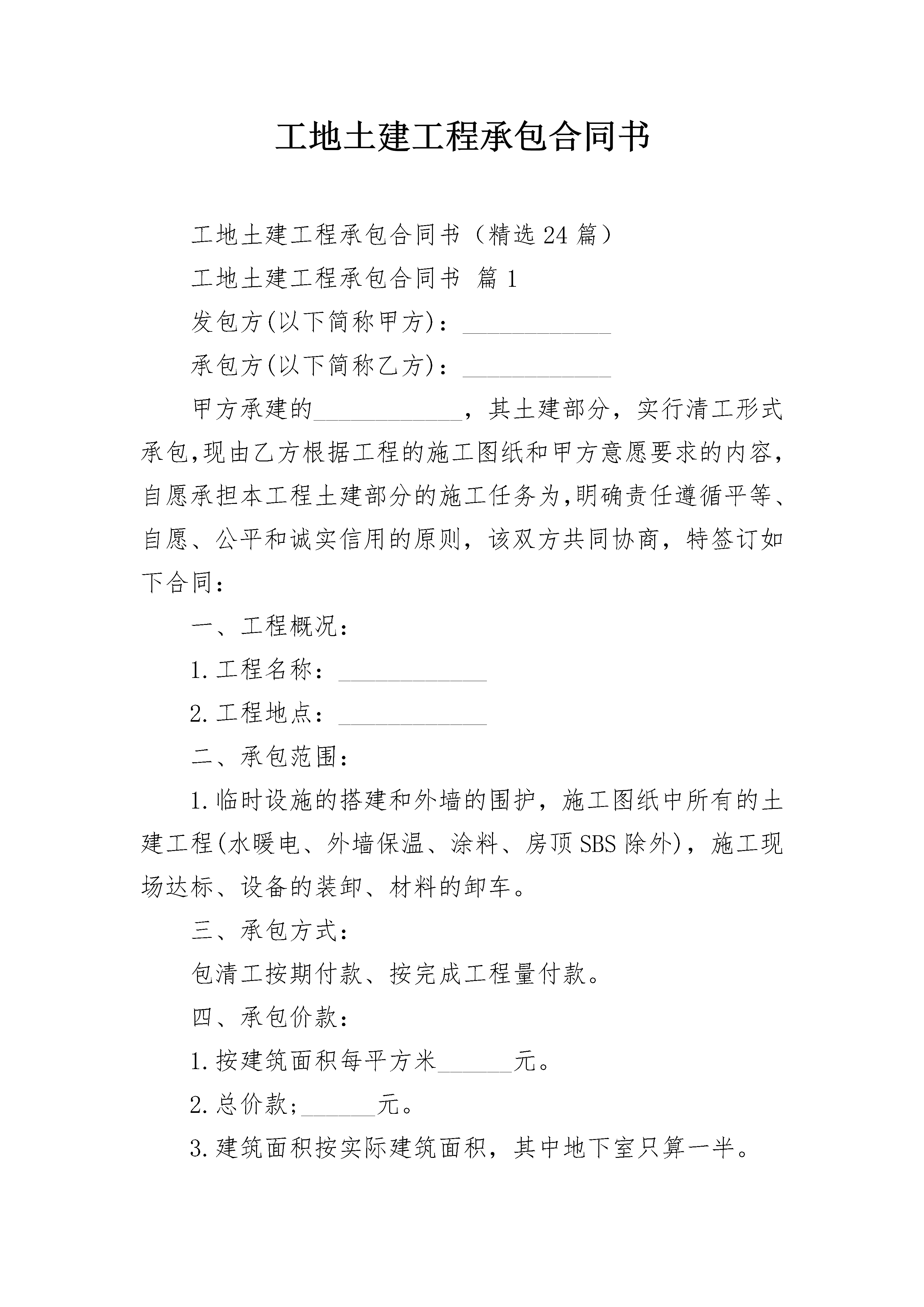 工地土建工程承包合同书

工地土建工程承包合同书（精选24篇）

工地土建工程承包合同书 篇1

发包方(以下简称甲方)：____________

承包方(以下简称乙方)：____________

甲方承建的____________，其土建部分，实行清工形式承包,现由乙方根据工程的施工图纸和甲方意愿要求的内容,自愿承担本工程土建部分的施工任务为,明确责任遵循平等、自愿、公平和诚实信用的原则，该双方共同协商，特签订如下合同：

一、工程概况：

1.工程名称：____________

2.工程地点：____________

二、承包范围：

1.临时设施的搭建和外墙的围护，施工图纸中所有的土建工程(水暖电、外墙保温、涂料、房顶SBS除外)，施工现场达标、设备的装卸、材料的卸车。

三、承包方式：

包清工按期付款、按完成工程量付款。

四、承包价款：

1.按建筑面积每平方米______元。

2.总价款;______元。

3.建筑面积按实际建筑面积，其中地下室只算一半。